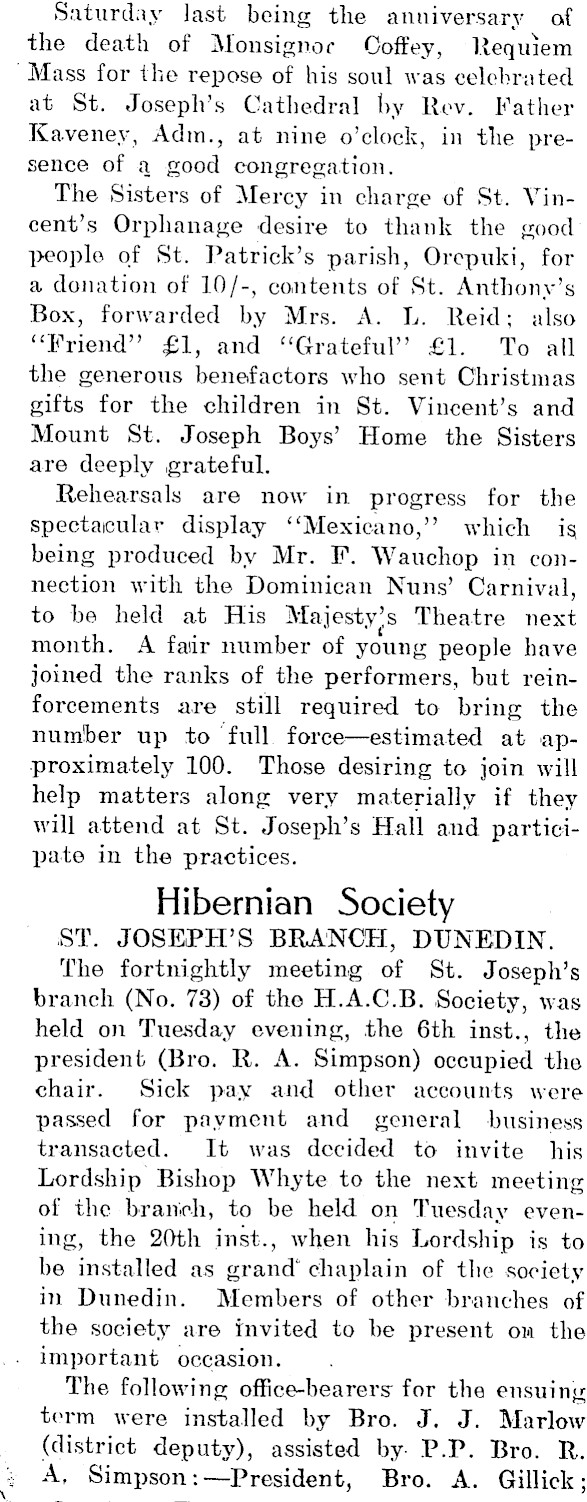 Saturday last being the anniversary of the death of Monsignor Coffey, Requiem Mass for the repose of his soul was celebrated at St. Joseph's Cathedral by Rev. Father Kaveney, Adm., at nine o'clock, in the presence of a good congregation.

The Sisters of Mercy in charge of St. Vincent's Orphanage desire to thank the good people of St. Patrick's parish, Orepuki, for a donation of 10/-, contents of St. Anthony's Box, forwarded by Mrs. A. L. Reid; also "Friend" £1, and "Grateful" £1. To all the generous benefactors who sent Christmas gifts for the children in St. Vincent's and Mount St. Joseph Boys' Home the Sisters are deeply grateful.

Rehearsals are now in progress for the spectacular display "Mexicano," which is being produced by Mr. F. Wauchop in connection with the Dominican Nuns' Carnival, to be held at His Majesty's Theatre next month. A fair number of young people have joined the ranks of the performers, but reinforcements are still required to bring the number up to full force—estimated at approximately 100. Those desiring to join will help matters along very materially if they will attend at St. Joseph's Hall and participate in the practices.

Hibernian Society

ST. JOSEPH'S BRANCH, DUNEDIN.

The fortnightly meeting of St. Joseph's branch (No. 73) of the H.A.C.B. Society, was held on Tuesday evening, the 6th inst., the president (Bro. R. A. Simpson) occupied the chair. Sick pay and other accounts were passed for payment and general business transacted. It was decided to invite his Lordship Bishop Whyte to the next meeting of the branch, to be held on Tuesday evening, the 20th inst., when his Lordship is to be installed as grand chaplain of the society in Dunedin. Members of other branches of the society are invited to be present on the important occasion.

The following office-bearers for the ensuing term were installed by Bro. J. J. Marlow (district deputy), assisted by P.P. Bro. R. A. Simpson:—President, Bro. A. Gillick;